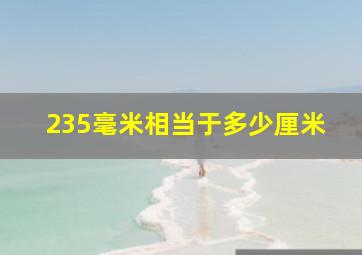 235毫米相当于多少厘米